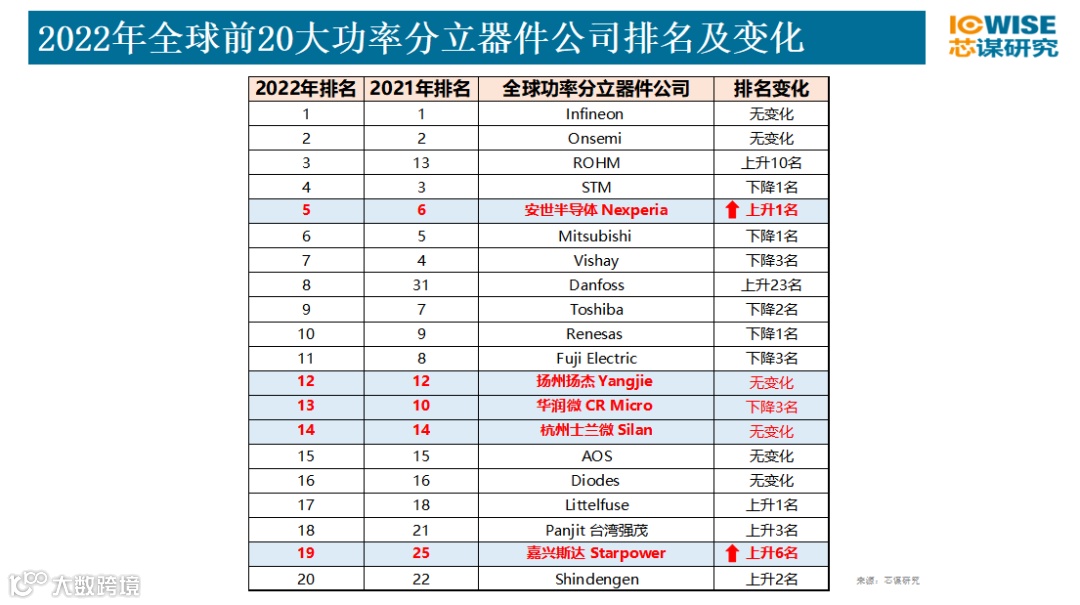 2022年全球前20大功率分立器件公司排名及变化

ICWISE 芯谋研究

| 2022年排名 | 2021年排名 | 全球功率分立器件公司 | 排名变化 |
|---|---|---|---|
| 1 | 1 | Infineon | 无变化 |
| 2 | 2 | Onsemi | 无变化 |
| 3 | 13 | ROHM | 上升10名 |
| 4 | 3 | STM | 下降1名 |
| 5 | 6 | 安世半导体 Nexperia | 上升1名 |
| 6 | 5 | Mitsubishi | 下降1名 |
| 7 | 4 | Vishay | 下降3名 |
| 8 | 31 | Danfoss | 上升23名 |
| 9 | 7 | Toshiba | 下降2名 |
| 10 | 9 | Renesas | 下降1名 |
| 11 | 8 | Fuji Electric | 下降3名 |
| 12 | 12 | 扬州扬杰 Yangjie | 无变化 |
| 13 | 10 | 华润微 CR Micro | 下降3名 |
| 14 | 14 | 杭州士兰微 Silan | 无变化 |
| 15 | 15 | AOS | 无变化 |
| 16 | 16 | Diodes | 无变化 |
| 17 | 18 | Littelfuse | 上升1名 |
| 18 | 21 | Panjit 台湾强茂 | 上升3名 |
| 19 | 25 | 嘉兴斯达 Starpower | 上升6名 |
| 20 | 22 | Shindengen | 上升2名 |

来源：芯谋研究

大数跨境